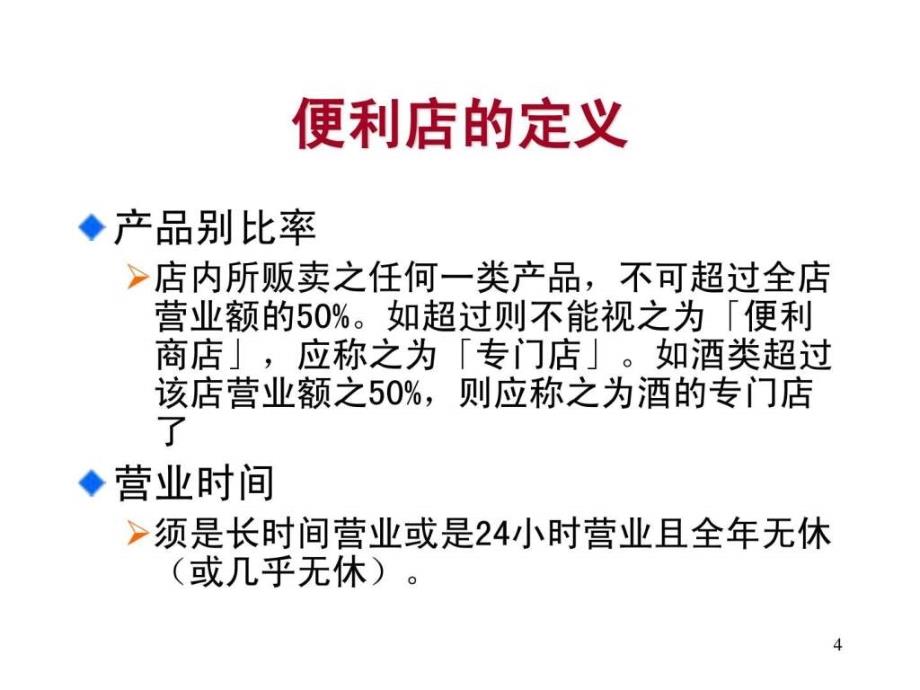 便利店的定义

产品别比率

店内所贩卖之任何一类产品，不可超过全店营业额的50%。如超过则不能视之为「便利商店」，应称之为「专门店」。如酒类超过该店营业额之50%，则应称之为酒的专门店了

营业时间

须是长时间营业或是24小时营业且全年无休（或几乎无休）。

4